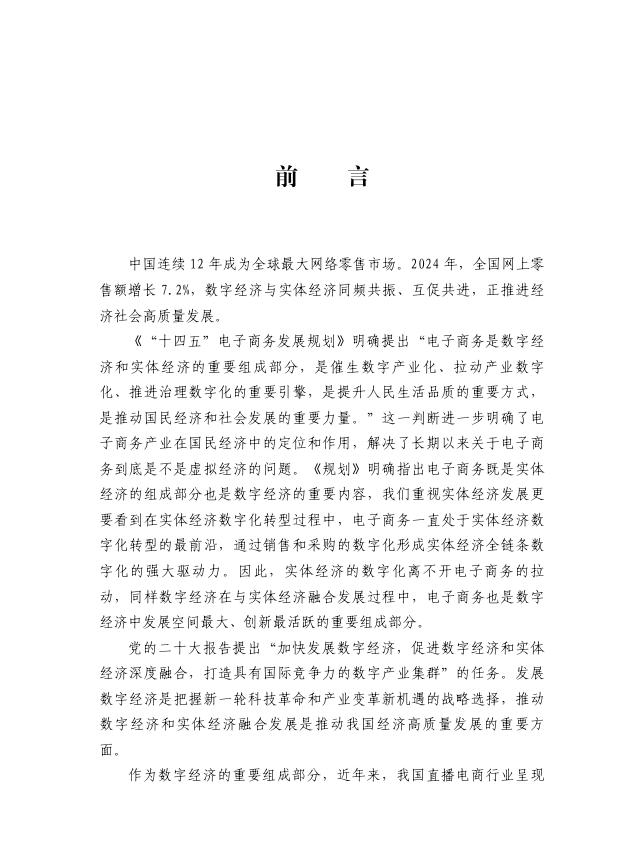 前　言

中国连续 12 年成为全球最大网络零售市场。2024 年，全国网上零售额增长 7.2%，数字经济与实体经济同频共振、互促共进，正推进经济社会高质量发展。

《“十四五”电子商务发展规划》明确提出“电子商务是数字经济和实体经济的重要组成部分，是催生数字产业化、拉动产业数字化、推进治理数字化的重要引擎，是提升人民生活品质的重要方式，是推动国民经济和社会发展的重要力量。”这一判断进一步明确了电子商务产业在国民经济中的定位和作用，解决了长期以来关于电子商务到底是不是虚拟经济的问题。《规划》明确指出电子商务既是实体经济的组成部分也是数字经济的重要内容，我们重视实体经济发展更要看到在实体经济数字化转型过程中，电子商务一直处于实体经济数字化转型的最前沿，通过销售和采购的数字化形成实体经济全链条数字化的强大驱动力。因此，实体经济的数字化离不开电子商务的拉动，同样数字经济在与实体经济融合发展过程中，电子商务也是数字经济中发展空间最大、创新最活跃的重要组成部分。

党的二十大报告提出“加快发展数字经济，促进数字经济和实体经济深度融合，打造具有国际竞争力的数字产业集群”的任务。发展数字经济是把握新一轮科技革命和产业变革新机遇的战略选择，推动数字经济和实体经济融合发展是推动我国经济高质量发展的重要方面。

作为数字经济的重要组成部分，近年来，我国直播电商行业呈现